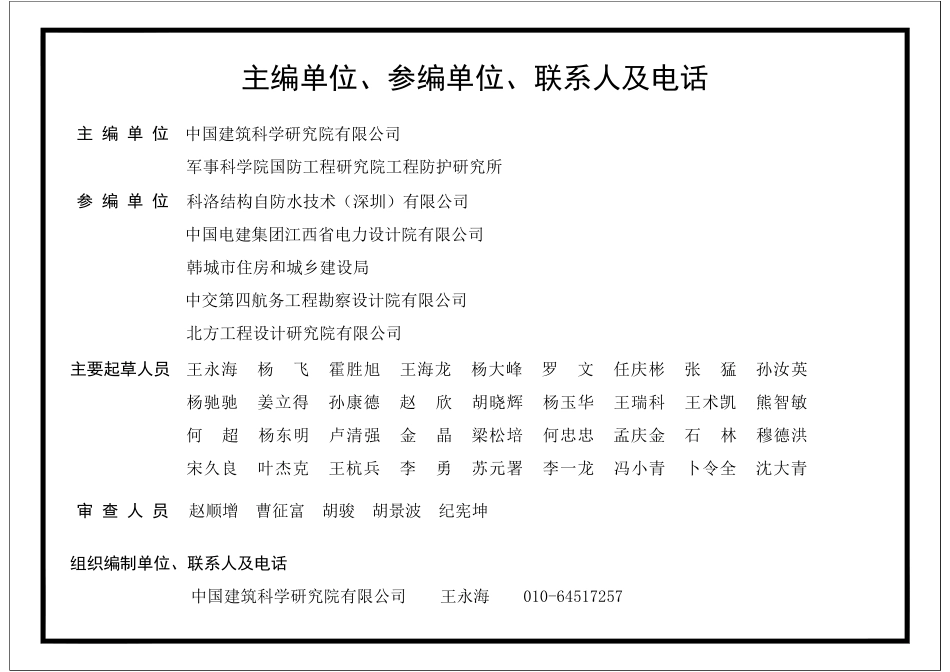 主编单位、参编单位、联系人及电话

主编单位 中国建筑科学研究院有限公司
军事科学院国防工程研究院工程防护研究所

参编单位 科洛结构自防水技术（深圳）有限公司
中国电建集团江西省电力设计院有限公司
韩城市住房和城乡建设局
中交第四航务工程勘察设计院有限公司
北方工程设计研究院有限公司

主要起草人员 王永海 杨飞 霍胜旭 王海龙 杨大峰 罗文 任庆彬 张猛 孙汝英
杨驰驰 姜立得 孙康德 赵欣 胡晓辉 杨玉华 王瑞科 王术凯 熊智敏
何超 杨东明 卢清强 金晶 梁松培 何忠忠 孟庆金 石林 穆德洪
宋久良 叶杰克 王杭兵 李勇 苏元署 李一龙 冯小青 卜令全 沈大青

审查人员 赵顺增 曹征富 胡骏 胡景波 纪宪坤

组织编制单位、联系人及电话

中国建筑科学研究院有限公司 王永海 010-64517257